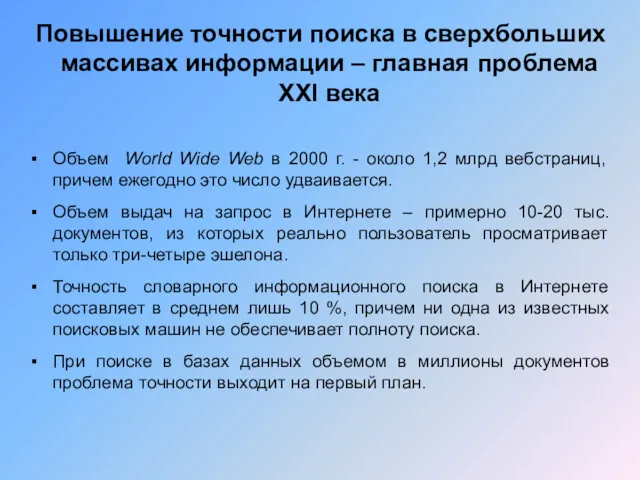 Повышение точности поиска в сверхбольших массивах информации – главная проблема XXI века

▪ Объем World Wide Web в 2000 г. - около 1,2 млрд вебстраниц, причем ежегодно это число удваивается.

▪ Объем выдач на запрос в Интернете – примерно 10-20 тыс. документов, из которых реально пользователь просматривает только три-четыре эшелона.

▪ Точность словарного информационного поиска в Интернете составляет в среднем лишь 10 %, причем ни одна из известных поисковых машин не обеспечивает полноту поиска.

▪ При поиске в базах данных объемом в миллионы документов проблема точности выходит на первый план.